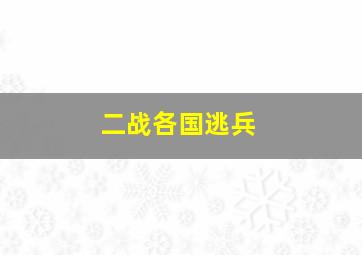 二战各国逃兵